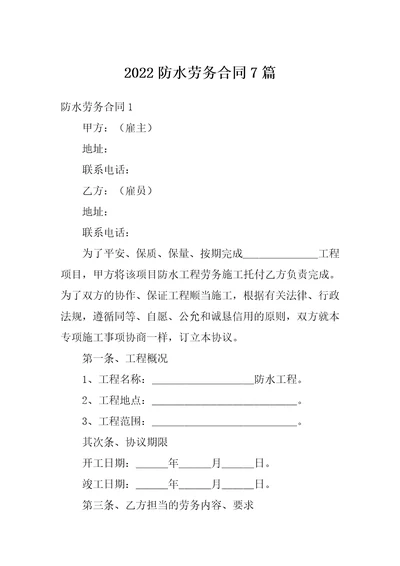 2022 防水劳务合同 7 篇

防水劳务合同 1

甲方：（雇主）

地址：

联系电话：

乙方：（雇员）

地址：

联系电话：

为了平安、保质、保量、按期完成______________工程项目，甲方将该项目防水工程劳务施工托付乙方负责完成。为了双方的协作、保证工程顺当施工，根据有关法律、行政法规，遵循同等、自愿、公允和诚恳信用的原则，双方就本专项施工事项协商一样，订立本协议。

第一条、工程概况

1、工程名称：____________________防水工程。

2、工程地点：____________________________。

3、工程范围：____________________________。

其次条、协议期限

开工日期：______年______月______日。

竣工日期：______年______月______日。

第三条、乙方担当的劳务内容、要求